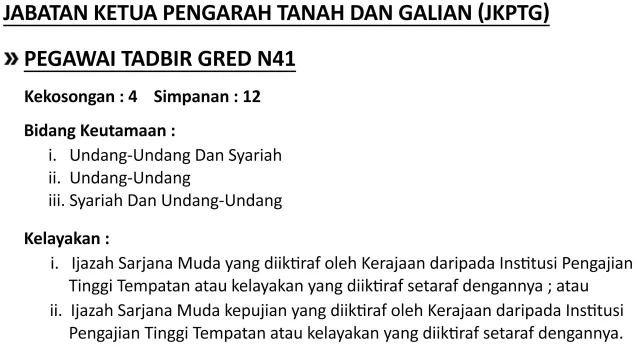 JABATAN KETUA PENGARAH TANAH DAN GALIAN (JKPTG)

» PEGAWAI TADBIR GRED N41

Kekosongan : 4 Simpanan : 12

Bidang Keutamaan :
i. Undang-Undang Dan Syariah
ii. Undang-Undang
iii. Syariah Dan Undang-Undang

Kelayakan :
i. Ijazah Sarjana Muda yang diiktiraf oleh Kerajaan daripada Institusi Pengajian Tinggi Tempatan atau kelayakan yang diiktiraf setaraf dengannya ; atau
ii. Ijazah Sarjana Muda kepujian yang diiktiraf oleh Kerajaan daripada Institusi Pengajian Tinggi Tempatan atau kelayakan yang diiktiraf setaraf dengannya.